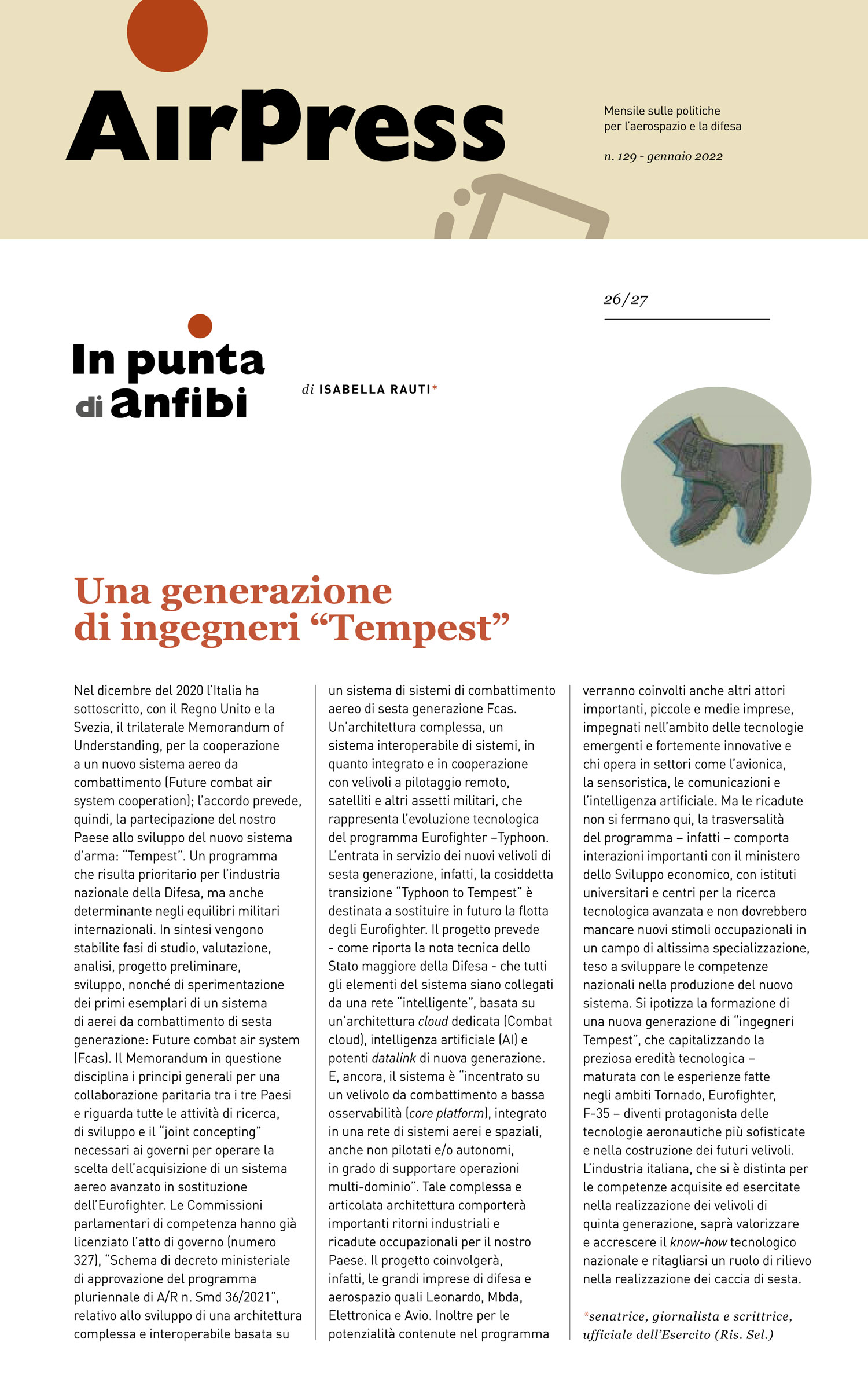 AirPress

Mensile sulle politiche per l'aerospazio e la difesa

n. 129 - gennaio 2022

26/27

In punta di anfibi

di ISABELLA RAUTI*

Una generazione di ingegneri "Tempest"

Nel dicembre del 2020 l'Italia ha sottoscritto, con il Regno Unito e la Svezia, il trilaterale Memorandum of Understanding, per la cooperazione a un nuovo sistema aereo da combattimento (Future combat air system cooperation); l'accordo prevede, quindi, la partecipazione del nostro Paese allo sviluppo del nuovo sistema d'arma: "Tempest". Un programma che risulta prioritario per l'industria nazionale della Difesa, ma anche determinante negli equilibri militari internazionali. In sintesi vengono stabilite fasi di studio, valutazione, analisi, progetto preliminare, sviluppo, nonché di sperimentazione dei primi esemplari di un sistema di aerei da combattimento di sesta generazione: Future combat air system (Fcas). Il Memorandum in questione disciplina i principi generali per una collaborazione paritaria tra i tre Paesi e riguarda tutte le attività di ricerca, di sviluppo e il "joint concepting" necessari ai governi per operare la scelta dell'acquisizione di un sistema aereo avanzato in sostituzione dell'Eurofighter. Le Commissioni parlamentari di competenza hanno già licenziato l'atto di governo (numero 327), "Schema di decreto ministeriale di approvazione del programma pluriennale di A/R n. Smd 36/2021", relativo allo sviluppo di una architettura complessa e interoperabile basata su un sistema di sistemi di combattimento aereo di sesta generazione Fcas. Un'architettura complessa, un sistema interoperabile di sistemi, in quanto integrato e in cooperazione con velivoli a pilotaggio remoto, satelliti e altri assetti militari, che rappresenta l'evoluzione tecnologica del programma Eurofighter –Typhoon. L'entrata in servizio dei nuovi velivoli di sesta generazione, infatti, la cosiddetta transizione "Typhoon to Tempest" è destinata a sostituire in futuro la flotta degli Eurofighter. Il progetto prevede - come riporta la nota tecnica dello Stato maggiore della Difesa - che tutti gli elementi del sistema siano collegati da una rete "intelligente", basata su un'architettura cloud dedicata (Combat cloud), intelligenza artificiale (AI) e potenti datalink di nuova generazione. E, ancora, il sistema è "incentrato su un velivolo da combattimento a bassa osservabilità (core platform), integrato in una rete di sistemi aerei e spaziali, anche non pilotati e/o autonomi, in grado di supportare operazioni multi-dominio". Tale complessa e articolata architettura comporterà importanti ritorni industriali e ricadute occupazionali per il nostro Paese. Il progetto coinvolgerà, infatti, le grandi imprese di difesa e aerospazio quali Leonardo, Mbda, Elettronica e Avio. Inoltre per le potenzialità contenute nel programma verranno coinvolti anche altri attori importanti, piccole e medie imprese, impegnati nell'ambito delle tecnologie emergenti e fortemente innovative e chi opera in settori come l'avionica, la sensoristica, le comunicazioni e l'intelligenza artificiale. Ma le ricadute non si fermano qui, la trasversalità del programma – infatti – comporta interazioni importanti con il ministero dello Sviluppo economico, con istituti universitari e centri per la ricerca tecnologica avanzata e non dovrebbero mancare nuovi stimoli occupazionali in un campo di altissima specializzazione, teso a sviluppare le competenze nazionali nella produzione del nuovo sistema. Si ipotizza la formazione di una nuova generazione di "ingegneri Tempest", che capitalizzando la preziosa eredità tecnologica – maturata con le esperienze fatte negli ambiti Tornado, Eurofighter, F-35 – diventi protagonista delle tecnologie aeronautiche più sofisticate e nella costruzione dei futuri velivoli. L'industria italiana, che si è distinta per le competenze acquisite ed esercitate nella realizzazione dei velivoli di quinta generazione, saprà valorizzare e accrescere il know-how tecnologico nazionale e ritagliarsi un ruolo di rilievo nella realizzazione dei caccia di sesta.

*senatrice, giornalista e scrittrice, ufficiale dell'Esercito (Ris. Sel.)